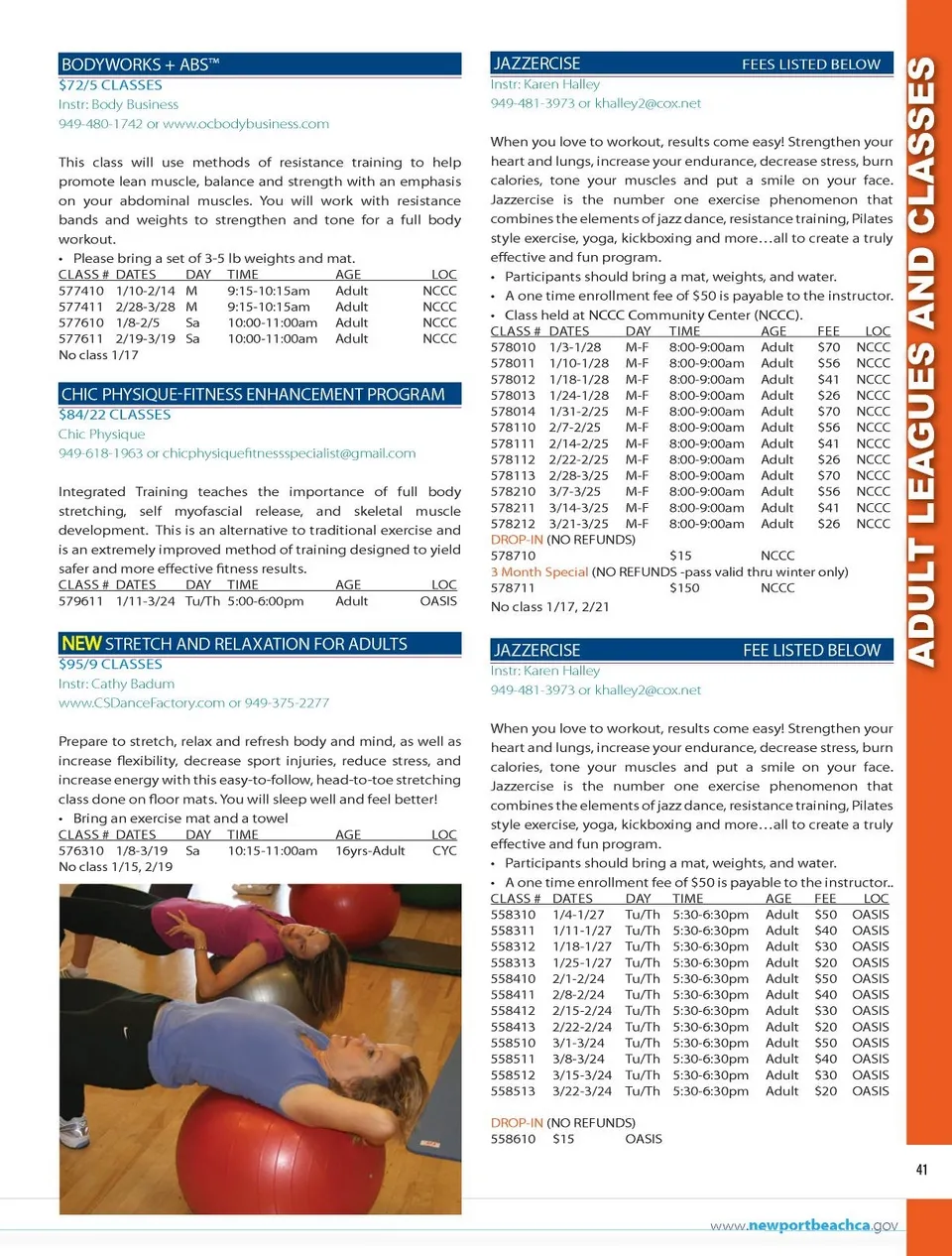 BODYWORKS + ABS™
$72/5 CLASSES
Instr: Body Business
949-480-1742 or www.ocbodybusiness.com

This class will use methods of resistance training to help promote lean muscle, balance and strength with an emphasis on your abdominal muscles. You will work with resistance bands and weights to strengthen and tone for a full body workout.
• Please bring a set of 3-5 lb weights and mat.

| CLASS # | DATES | DAY | TIME | AGE | LOC |
|---|---|---|---|---|---|
| 577410 | 1/10-2/14 | M | 9:15-10:15am | Adult | NCCC |
| 577411 | 2/28-3/28 | M | 9:15-10:15am | Adult | NCCC |
| 577610 | 1/8-2/5 | Sa | 10:00-11:00am | Adult | NCCC |
| 577611 | 2/19-3/19 | Sa | 10:00-11:00am | Adult | NCCC |

No class 1/17

CHIC PHYSIQUE-FITNESS ENHANCEMENT PROGRAM
$84/22 CLASSES
Chic Physique
949-618-1963 or chicphysiquefitnessspecialist@gmail.com

Integrated Training teaches the importance of full body stretching, self myofascial release, and skeletal muscle development. This is an alternative to traditional exercise and is an extremely improved method of training designed to yield safer and more effective fitness results.

| CLASS # | DATES | DAY | TIME | AGE | LOC |
|---|---|---|---|---|---|
| 579611 | 1/11-3/24 | Tu/Th | 5:00-6:00pm | Adult | OASIS |

NEW STRETCH AND RELAXATION FOR ADULTS
$95/9 CLASSES
Instr: Cathy Badum
www.CSDanceFactory.com or 949-375-2277

Prepare to stretch, relax and refresh body and mind, as well as increase flexibility, decrease sport injuries, reduce stress, and increase energy with this easy-to-follow, head-to-toe stretching class done on floor mats. You will sleep well and feel better!
• Bring an exercise mat and a towel

| CLASS # | DATES | DAY | TIME | AGE | LOC |
|---|---|---|---|---|---|
| 576310 | 1/8-3/19 | Sa | 10:15-11:00am | 16yrs-Adult | CYC |

No class 1/15, 2/19

JAZZERCISE FEES LISTED BELOW
Instr: Karen Halley
949-481-3973 or khalley2@cox.net

When you love to workout, results come easy! Strengthen your heart and lungs, increase your endurance, decrease stress, burn calories, tone your muscles and put a smile on your face. Jazzercise is the number one exercise phenomenon that combines the elements of jazz dance, resistance training, Pilates style exercise, yoga, kickboxing and more…all to create a truly effective and fun program.
• Participants should bring a mat, weights, and water.
• A one time enrollment fee of $50 is payable to the instructor.
• Class held at NCCC Community Center (NCCC).

| CLASS # | DATES | DAY | TIME | AGE | FEE | LOC |
|---|---|---|---|---|---|---|
| 578010 | 1/3-1/28 | M-F | 8:00-9:00am | Adult | $70 | NCCC |
| 578011 | 1/10-1/28 | M-F | 8:00-9:00am | Adult | $56 | NCCC |
| 578012 | 1/18-1/28 | M-F | 8:00-9:00am | Adult | $41 | NCCC |
| 578013 | 1/24-1/28 | M-F | 8:00-9:00am | Adult | $26 | NCCC |
| 578014 | 1/31-2/25 | M-F | 8:00-9:00am | Adult | $70 | NCCC |
| 578110 | 2/7-2/25 | M-F | 8:00-9:00am | Adult | $56 | NCCC |
| 578111 | 2/14-2/25 | M-F | 8:00-9:00am | Adult | $41 | NCCC |
| 578112 | 2/22-2/25 | M-F | 8:00-9:00am | Adult | $26 | NCCC |
| 578113 | 2/28-3/25 | M-F | 8:00-9:00am | Adult | $70 | NCCC |
| 578210 | 3/7-3/25 | M-F | 8:00-9:00am | Adult | $56 | NCCC |
| 578211 | 3/14-3/25 | M-F | 8:00-9:00am | Adult | $41 | NCCC |
| 578212 | 3/21-3/25 | M-F | 8:00-9:00am | Adult | $26 | NCCC |

DROP-IN (NO REFUNDS)
578710 $15 NCCC
3 Month Special (NO REFUNDS -pass valid thru winter only)
578711 $150 NCCC
No class 1/17, 2/21

JAZZERCISE FEE LISTED BELOW
Instr: Karen Halley
949-481-3973 or khalley2@cox.net

When you love to workout, results come easy! Strengthen your heart and lungs, increase your endurance, decrease stress, burn calories, tone your muscles and put a smile on your face. Jazzercise is the number one exercise phenomenon that combines the elements of jazz dance, resistance training, Pilates style exercise, yoga, kickboxing and more…all to create a truly effective and fun program.
• Participants should bring a mat, weights, and water.
• A one time enrollment fee of $50 is payable to the instructor..

| CLASS # | DATES | DAY | TIME | AGE | FEE | LOC |
|---|---|---|---|---|---|---|
| 558310 | 1/4-1/27 | Tu/Th | 5:30-6:30pm | Adult | $50 | OASIS |
| 558311 | 1/11-1/27 | Tu/Th | 5:30-6:30pm | Adult | $40 | OASIS |
| 558312 | 1/18-1/27 | Tu/Th | 5:30-6:30pm | Adult | $30 | OASIS |
| 558313 | 1/25-1/27 | Tu/Th | 5:30-6:30pm | Adult | $20 | OASIS |
| 558410 | 2/1-2/24 | Tu/Th | 5:30-6:30pm | Adult | $50 | OASIS |
| 558411 | 2/8-2/24 | Tu/Th | 5:30-6:30pm | Adult | $40 | OASIS |
| 558412 | 2/15-2/24 | Tu/Th | 5:30-6:30pm | Adult | $30 | OASIS |
| 558413 | 2/22-2/24 | Tu/Th | 5:30-6:30pm | Adult | $20 | OASIS |
| 558510 | 3/1-3/24 | Tu/Th | 5:30-6:30pm | Adult | $50 | OASIS |
| 558511 | 3/8-3/24 | Tu/Th | 5:30-6:30pm | Adult | $40 | OASIS |
| 558512 | 3/15-3/24 | Tu/Th | 5:30-6:30pm | Adult | $30 | OASIS |
| 558513 | 3/22-3/24 | Tu/Th | 5:30-6:30pm | Adult | $20 | OASIS |

DROP-IN (NO REFUNDS)
558610 $15 OASIS

ADULT LEAGUES AND CLASSES

41

www.newportbeachca.gov